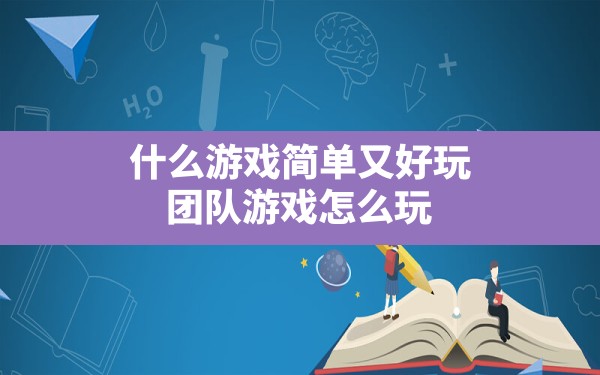 $H_2O$

什么游戏简单又好玩
团队游戏怎么玩